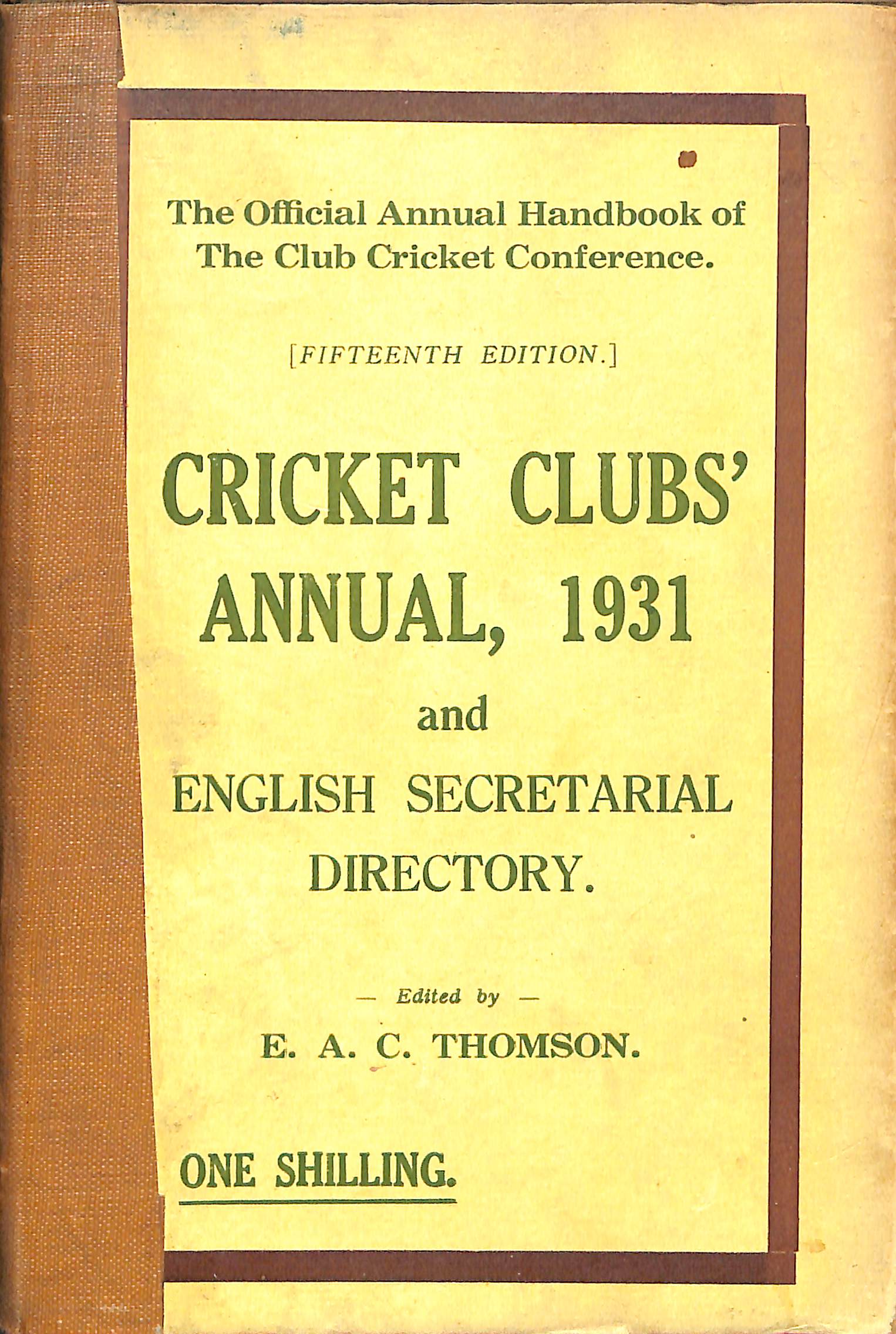 The Official Annual Handbook of The Club Cricket Conference.

[FIFTEENTH EDITION.]

CRICKET CLUBS' ANNUAL, 1931

and

ENGLISH SECRETARIAL DIRECTORY.

— Edited by —

E. A. C. THOMSON.

ONE SHILLING.